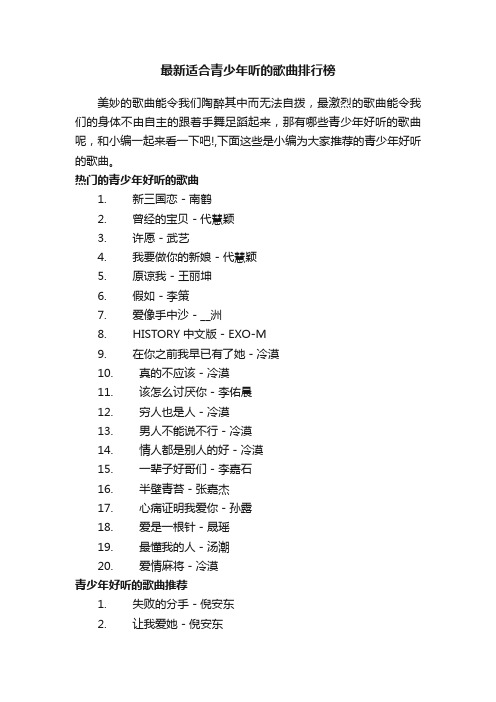 最新适合青少年听的歌曲排行榜

美妙的歌曲能令我们陶醉其中而无法自拨，最激烈的歌曲能令我们的身体不由自主的跟着手舞足蹈起来，那有哪些青少年好听的歌曲呢，和小编一起来看一下吧!,下面这些是小编为大家推荐的青少年好听的歌曲。

热门的青少年好听的歌曲

1. 新三国恋 - 南鹤
2. 曾经的宝贝 - 代慧颖
3. 许愿 - 武艺
4. 我要做你的新娘 - 代慧颖
5. 原谅我 - 王丽坤
6. 假如 - 李策
7. 爱像手中沙 - __洲
8. HISTORY 中文版 - EXO-M
9. 在你之前我早已有了她 - 冷漠
10. 真的不应该 - 冷漠
11. 该怎么讨厌你 - 李佑晨
12. 穷人也是人 - 冷漠
13. 男人不能说不行 - 冷漠
14. 情人都是别人的好 - 冷漠
15. 一辈子好哥们 - 李嘉石
16. 半壁青苔 - 张嘉杰
17. 心痛证明我爱你 - 孙露
18. 爱是一根针 - 晟瑶
19. 最懂我的人 - 汤潮
20. 爱情麻将 - 冷漠

青少年好听的歌曲推荐

1. 失败的分手 - 倪安东
2. 让我爱她 - 倪安东